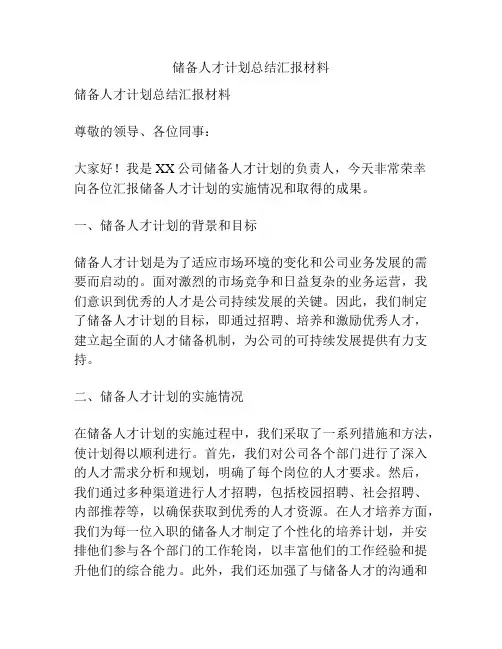 储备人才计划总结汇报材料

储备人才计划总结汇报材料

尊敬的领导、各位同事：

大家好！我是XX公司储备人才计划的负责人，今天非常荣幸向各位汇报储备人才计划的实施情况和取得的成果。

一、储备人才计划的背景和目标

储备人才计划是为了适应市场环境的变化和公司业务发展的需要而启动的。面对激烈的市场竞争和日益复杂的业务运营，我们意识到优秀的人才是公司持续发展的关键。因此，我们制定了储备人才计划的目标，即通过招聘、培养和激励优秀人才，建立起全面的人才储备机制，为公司的可持续发展提供有力支持。

二、储备人才计划的实施情况

在储备人才计划的实施过程中，我们采取了一系列措施和方法，使计划得以顺利进行。首先，我们对公司各个部门进行了深入的人才需求分析和规划，明确了每个岗位的人才要求。然后，我们通过多种渠道进行人才招聘，包括校园招聘、社会招聘、内部推荐等，以确保获取到优秀的人才资源。在人才培养方面，我们为每一位入职的储备人才制定了个性化的培养计划，并安排他们参与各个部门的工作轮岗，以丰富他们的工作经验和提升他们的综合能力。此外，我们还加强了与储备人才的沟通和